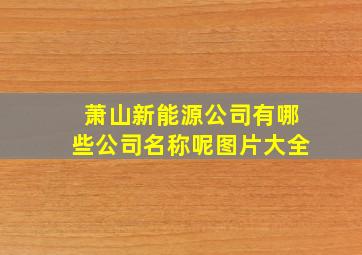 萧山新能源公司有哪些公司名称呢图片大全